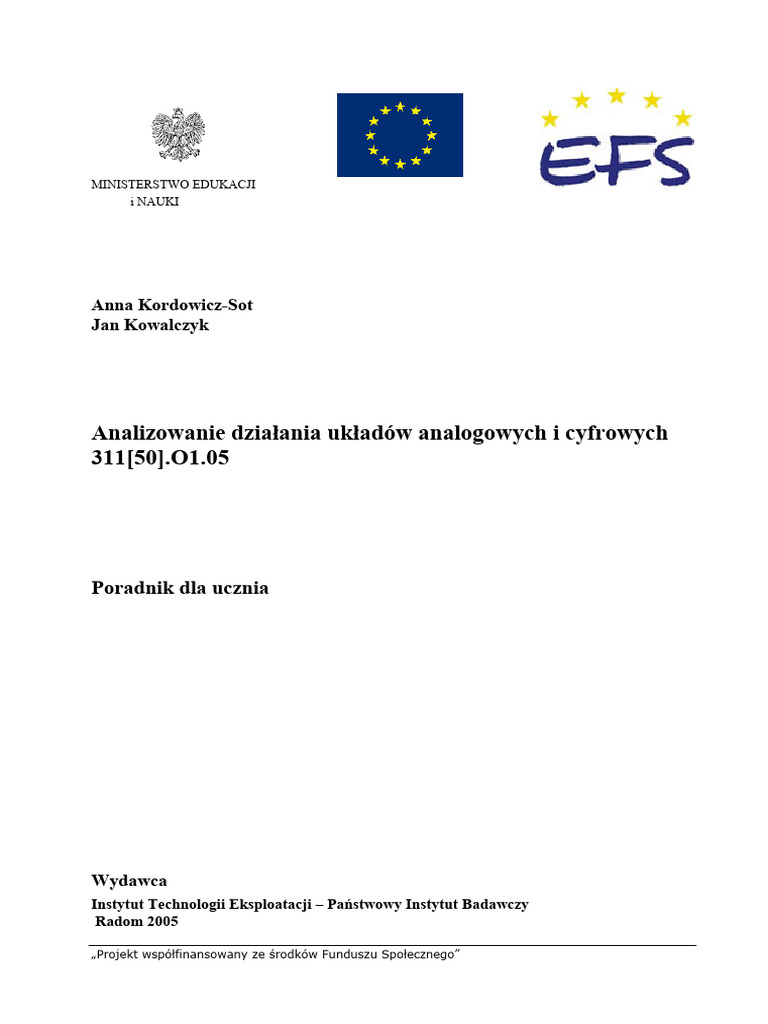 MINISTERSTWO EDUKACJI i NAUKI

EFS

Anna Kordowicz-Sot
Jan Kowalczyk

Analizowanie działania układów analogowych i cyfrowych 311[50].O1.05

Poradnik dla ucznia

Wydawca
Instytut Technologii Eksploatacji – Państwowy Instytut Badawczy
Radom 2005

„Projekt współfinansowany ze środków Funduszu Społecznego”